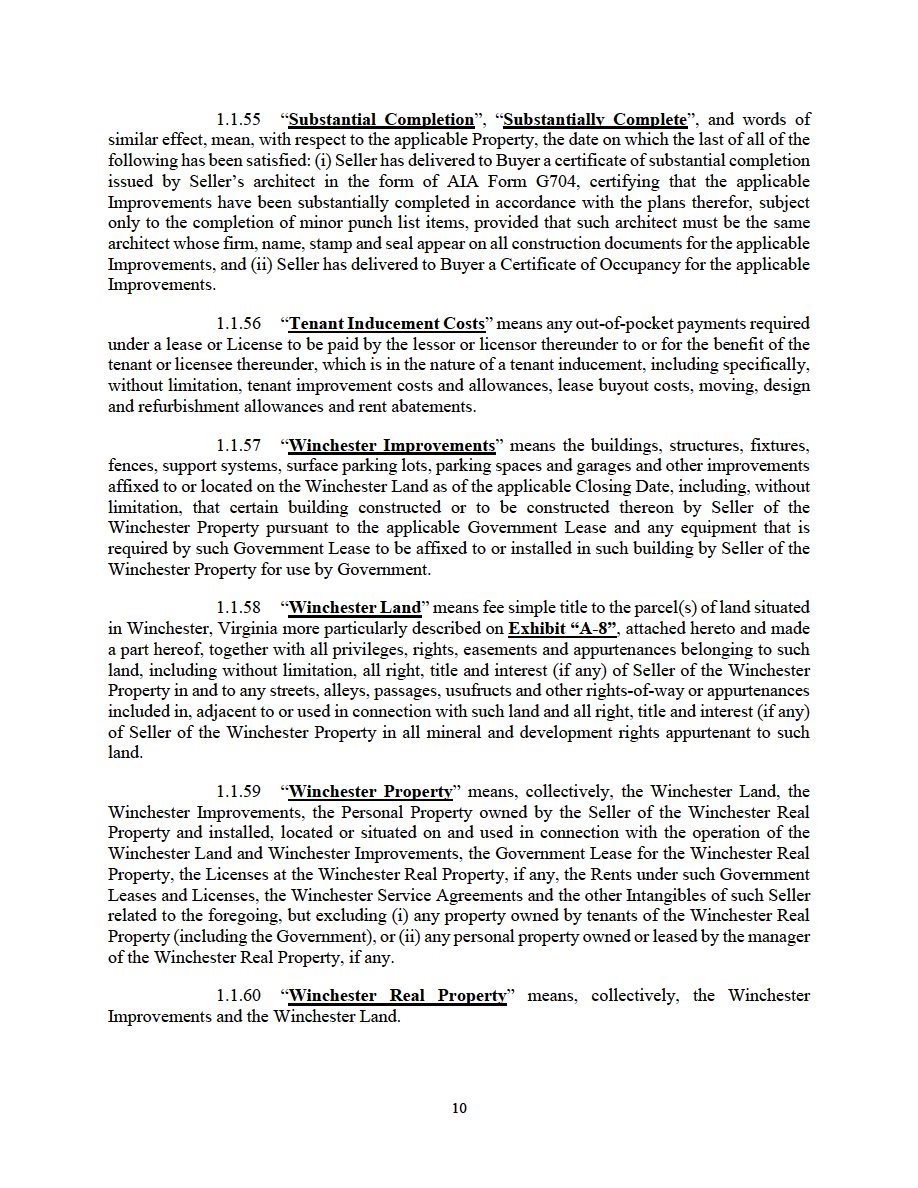 1.1.55 “Substantial Completion”, “Substantially Complete”, and words of similar effect, mean, with respect to the applicable Property, the date on which the last of all of the following has been satisfied: (i) Seller has delivered to Buyer a certificate of substantial completion issued by Seller’s architect in the form of AIA Form G704, certifying that the applicable Improvements have been substantially completed in accordance with the plans therefor, subject only to the completion of minor punch list items, provided that such architect must be the same architect whose firm, name, stamp and seal appear on all construction documents for the applicable Improvements, and (ii) Seller has delivered to Buyer a Certificate of Occupancy for the applicable Improvements.

1.1.56 “Tenant Inducement Costs” means any out-of-pocket payments required under a lease or License to be paid by the lessor or licensor thereunder to or for the benefit of the tenant or licensee thereunder, which is in the nature of a tenant inducement, including specifically, without limitation, tenant improvement costs and allowances, lease buyout costs, moving, design and refurbishment allowances and rent abatements.

1.1.57 “Winchester Improvements” means the buildings, structures, fixtures, fences, support systems, surface parking lots, parking spaces and garages and other improvements affixed to or located on the Winchester Land as of the applicable Closing Date, including, without limitation, that certain building constructed or to be constructed thereon by Seller of the Winchester Property pursuant to the applicable Government Lease and any equipment that is required by such Government Lease to be affixed to or installed in such building by Seller of the Winchester Property for use by Government.

1.1.58 “Winchester Land” means fee simple title to the parcel(s) of land situated in Winchester, Virginia more particularly described on Exhibit “A-8”, attached hereto and made a part hereof, together with all privileges, rights, easements and appurtenances belonging to such land, including without limitation, all right, title and interest (if any) of Seller of the Winchester Property in and to any streets, alleys, passages, usufructs and other rights-of-way or appurtenances included in, adjacent to or used in connection with such land and all right, title and interest (if any) of Seller of the Winchester Property in all mineral and development rights appurtenant to such land.

1.1.59 “Winchester Property” means, collectively, the Winchester Land, the Winchester Improvements, the Personal Property owned by the Seller of the Winchester Real Property and installed, located or situated on and used in connection with the operation of the Winchester Land and Winchester Improvements, the Government Lease for the Winchester Real Property, the Licenses at the Winchester Real Property, if any, the Rents under such Government Leases and Licenses, the Winchester Service Agreements and the other Intangibles of such Seller related to the foregoing, but excluding (i) any property owned by tenants of the Winchester Real Property (including the Government), or (ii) any personal property owned or leased by the manager of the Winchester Real Property, if any.

1.1.60 “Winchester Real Property” means, collectively, the Winchester Improvements and the Winchester Land.

10